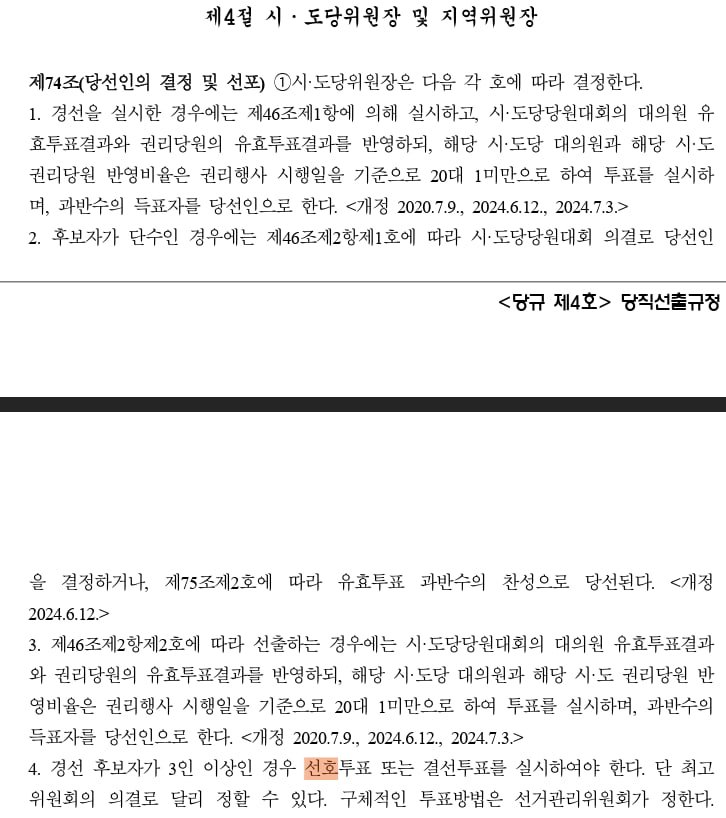 제4절 시 · 도당위원장 및 지역위원장

제74조(당선인의 결정 및 선포) ①시·도당위원장은 다음 각 호에 따라 결정한다.
1. 경선을 실시한 경우에는 제46조제1항에 의해 실시하고, 시·도당당원대회의 대의원 유효투표결과와 권리당원의 유효투표결과를 반영하되, 해당 시·도당 대의원과 해당 시·도 권리당원 반영비율은 권리행사 시행일을 기준으로 20대 1미만으로 하여 투표를 실시하며, 과반수의 득표자를 당선인으로 한다. <개정 2020.7.9., 2024.6.12., 2024.7.3.>
2. 후보자가 단수인 경우에는 제46조제2항제1호에 따라 시·도당당원대회 의결로 당선인

<당규 제4호> 당직선출규정

을 결정하거나, 제75조제2호에 따라 유효투표 과반수의 찬성으로 당선된다. <개정 2024.6.12.>
3. 제46조제2항제2호에 따라 선출하는 경우에는 시·도당당원대회의 대의원 유효투표결과와 권리당원의 유효투표결과를 반영하되, 해당 시·도당 대의원과 해당 시·도 권리당원 반영비율은 권리행사 시행일을 기준으로 20대 1미만으로 하여 투표를 실시하며, 과반수의 득표자를 당선인으로 한다. <개정 2020.7.9., 2024.6.12., 2024.7.3.>
4. 경선 후보자가 3인 이상인 경우 선호투표 또는 결선투표를 실시하여야 한다. 단 최고위원회의 의결로 달리 정할 수 있다. 구체적인 투표방법은 선거관리위원회가 정한다.